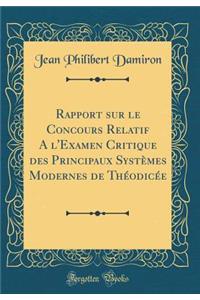 Jean Philibert Damiron

Rapport sur le Concours Relatif A l'Examen Critique des Principaux Systèmes Modernes de Théodicée

Forgotten Books